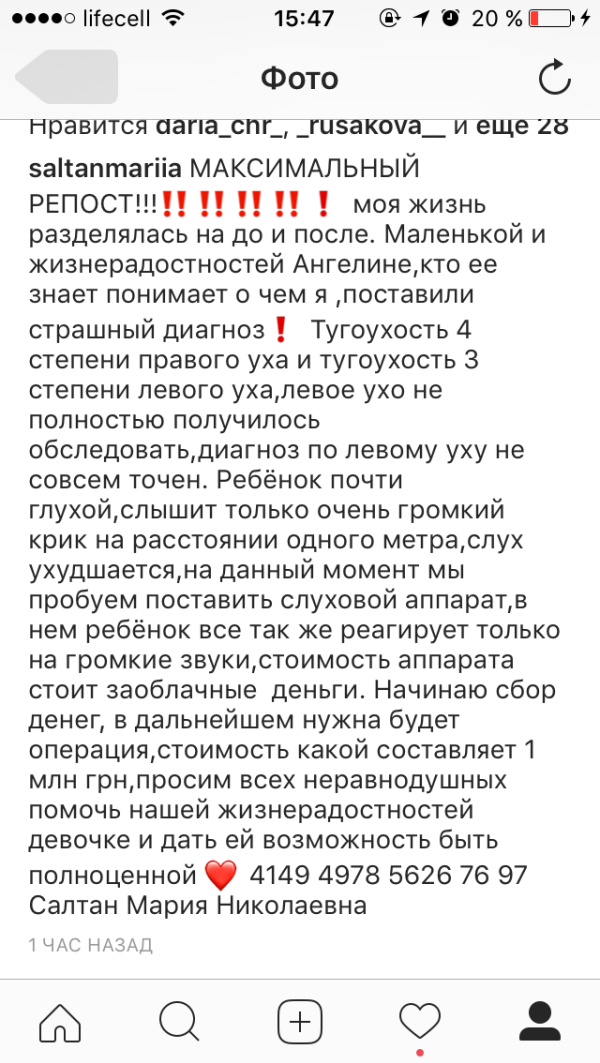 lifecell 15:47 20 %

Фото

Нравится daria_chr_, _rusakova__ и еще 28

saltanmariia МАКСИМАЛЬНЫЙ РЕПОСТ!!!‼️‼️‼️‼️❗ моя жизнь разделялась на до и после. Маленькой и жизнерадостностей Ангелине,кто ее знает понимает о чем я ,поставили страшный диагноз❗ Тугоухость 4 степени правого уха и тугоухость 3 степени левого уха,левое ухо не полностью получилось обследовать,диагноз по левому уху не совсем точен. Ребёнок почти глухой,слышит только очень громкий крик на расстоянии одного метра,слух ухудшается,на данный момент мы пробуем поставить слуховой аппарат,в нем ребёнок все так же реагирует только на громкие звуки,стоимость аппарата стоит заоблачные деньги. Начинаю сбор денег, в дальнейшем нужна будет операция,стоимость какой составляет 1 млн грн,просим всех неравнодушных помочь нашей жизнерадостностей девочке и дать ей возможность быть полноценной ❤️ 4149 4978 5626 76 97 Салтан Мария Николаевна

1 ЧАС НАЗАД